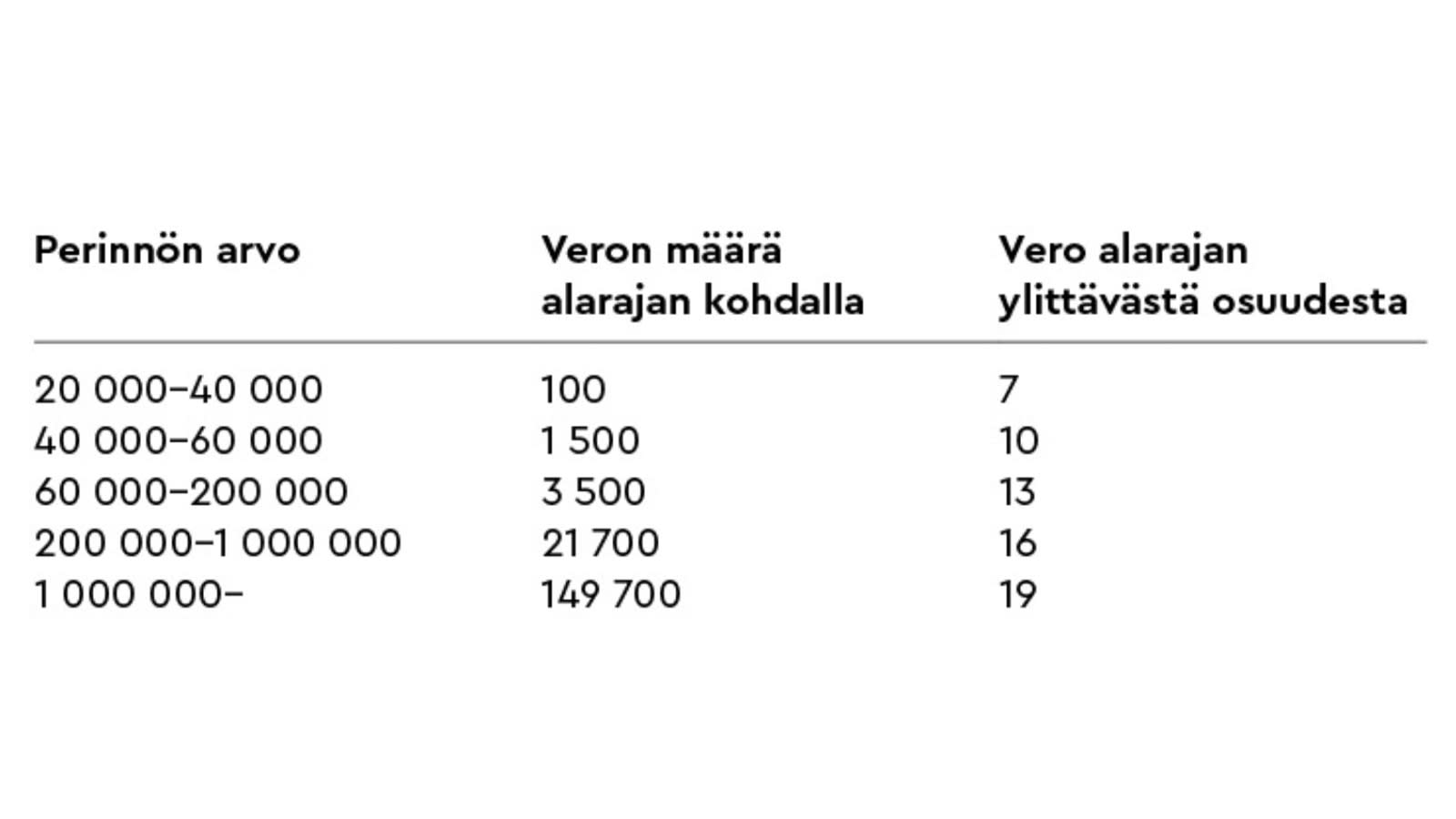 | Perinnön arvo | Veron määrä alarajan kohdalla | Vero alarajan ylittävästä osuudesta |
|---|---|---|
| 20 000–40 000 | 100 | 7 |
| 40 000–60 000 | 1 500 | 10 |
| 60 000–200 000 | 3 500 | 13 |
| 200 000–1 000 000 | 21 700 | 16 |
| 1 000 000– | 149 700 | 19 |